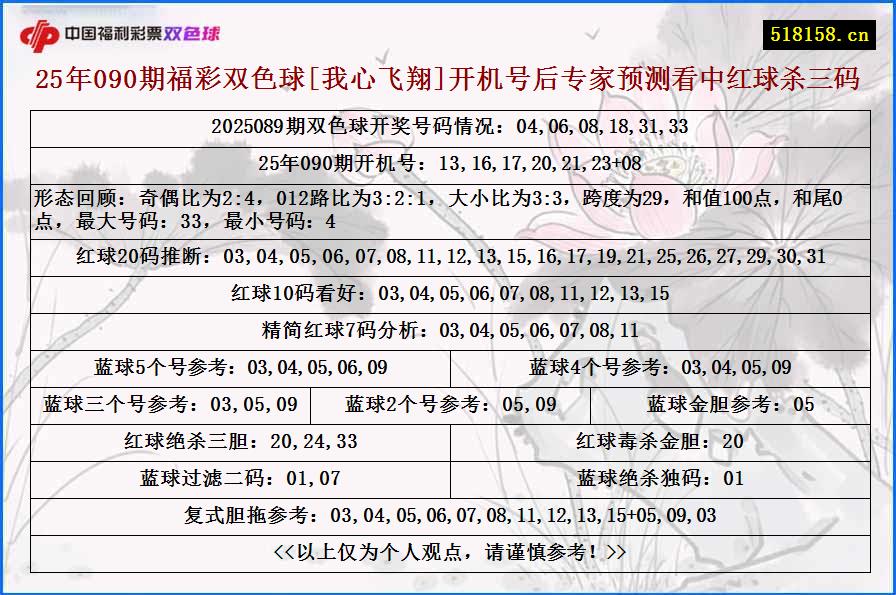 中国福利彩票双色球

518158.cn

25年090期福彩双色球[我心飞翔]开机号后专家预测看中红球杀三码

2025089期双色球开奖号码情况：04,06,08,18,31,33

25年090期开机号：13,16,17,20,21,23+08

形态回顾：奇偶比为2:4，012路比为3:2:1，大小比为3:3，跨度为29，和值100点，和尾0点，最大号码：33，最小号码：4

红球20码推断：03,04,05,06,07,08,11,12,13,15,16,17,19,21,25,26,27,29,30,31

红球10码看好：03,04,05,06,07,08,11,12,13,15

精简红球7码分析：03,04,05,06,07,08,11

蓝球5个号参考：03,04,05,06,09

蓝球4个号参考：03,04,05,09

蓝球三个号参考：03,05,09

蓝球2个号参考：05,09

蓝球金胆参考：05

红球绝杀三胆：20,24,33

红球毒杀金胆：20

蓝球过滤二码：01,07

蓝球绝杀独码：01

复式胆拖参考：03,04,05,06,07,08,11,12,13,15+05,09,03

<<以上仅为个人观点，请谨慎参考！>>